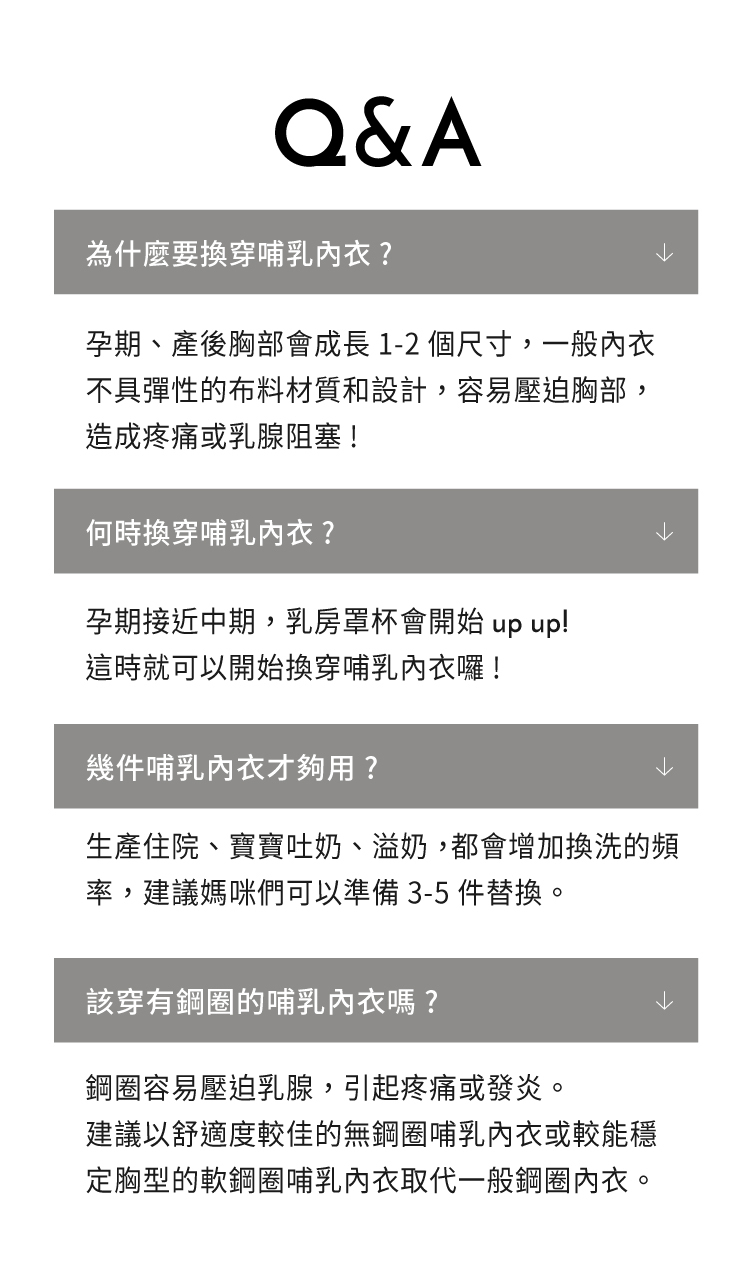 Q&A

為什麼要換穿哺乳內衣？ ↓

孕期、產後胸部會成長 1-2 個尺寸，一般內衣不具彈性的布料材質和設計，容易壓迫胸部，造成疼痛或乳腺阻塞！

何時換穿哺乳內衣？ ↓

孕期接近中期，乳房罩杯會開始 up up!
這時就可以開始換穿哺乳內衣囉！

幾件哺乳內衣才夠用？ ↓

生產住院、寶寶吐奶、溢奶，都會增加換洗的頻率，建議媽咪們可以準備 3-5 件替換。

該穿有鋼圈的哺乳內衣嗎？ ↓

鋼圈容易壓迫乳腺，引起疼痛或發炎。
建議以舒適度較佳的無鋼圈哺乳內衣或較能穩定胸型的軟鋼圈哺乳內衣取代一般鋼圈內衣。